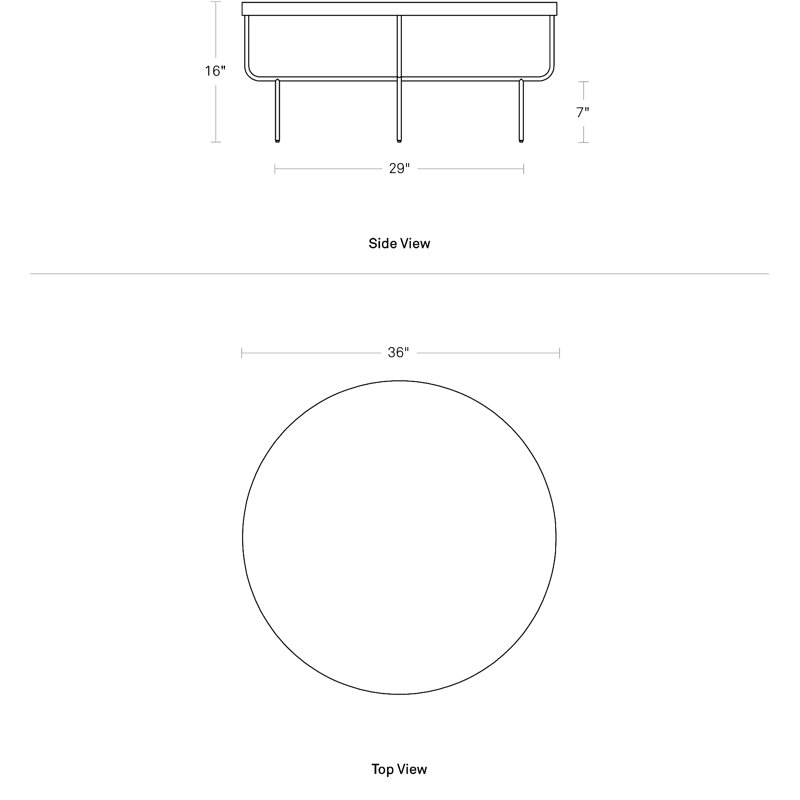 16"

7"

29"

Side View

36"

Top View